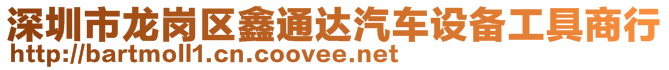 深圳市龙岗区鑫通达汽车设备工具商行
http://bartmoll1.cn.coovee.net